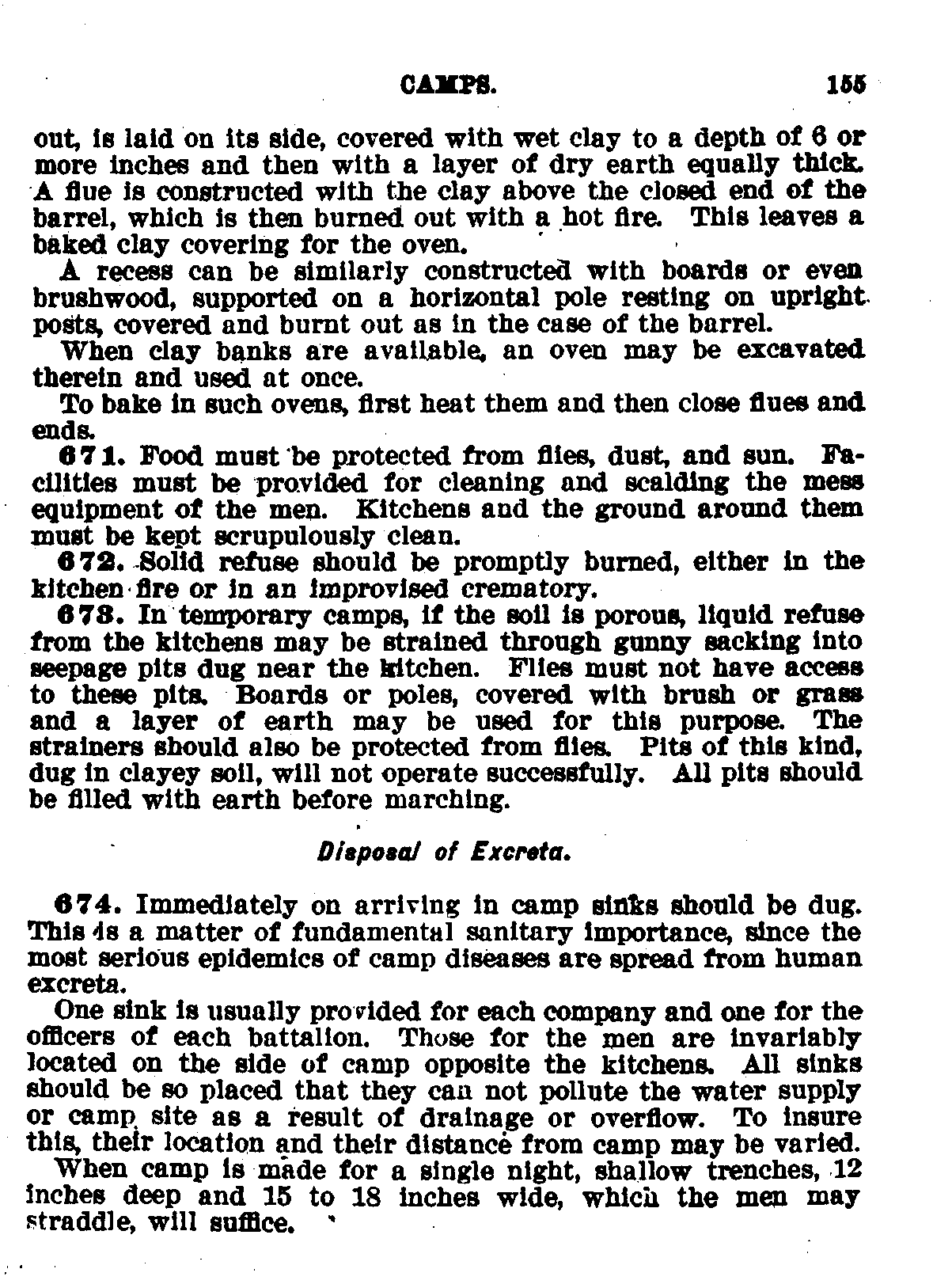 CAMPS. 155

out, is laid on its side, covered with wet clay to a depth of 6 or more inches and then with a layer of dry earth equally thick. A flue is constructed with the clay above the closed end of the barrel, which is then burned out with a hot fire. This leaves a baked clay covering for the oven.

A recess can be similarly constructed with boards or even brushwood, supported on a horizontal pole resting on upright posts, covered and burnt out as in the case of the barrel.

When clay banks are available, an oven may be excavated therein and used at once.

To bake in such ovens, first heat them and then close flues and ends.

671. Food must be protected from flies, dust, and sun. Facilities must be provided for cleaning and scalding the mess equipment of the men. Kitchens and the ground around them must be kept scrupulously clean.

672. Solid refuse should be promptly burned, either in the kitchen fire or in an improvised crematory.

673. In temporary camps, if the soil is porous, liquid refuse from the kitchens may be strained through gunny sacking into seepage pits dug near the kitchen. Flies must not have access to these pits. Boards or poles, covered with brush or grass and a layer of earth may be used for this purpose. The strainers should also be protected from flies. Pits of this kind, dug in clayey soil, will not operate successfully. All pits should be filled with earth before marching.

Disposal of Excreta.

674. Immediately on arriving in camp sinks should be dug. This is a matter of fundamental sanitary importance, since the most serious epidemics of camp diseases are spread from human excreta.

One sink is usually provided for each company and one for the officers of each battalion. Those for the men are invariably located on the side of camp opposite the kitchens. All sinks should be so placed that they can not pollute the water supply or camp site as a result of drainage or overflow. To insure this, their location and their distance from camp may be varied.

When camp is made for a single night, shallow trenches, 12 inches deep and 15 to 18 inches wide, which the men may straddle, will suffice.